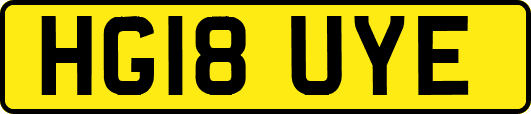 HG18 UYE